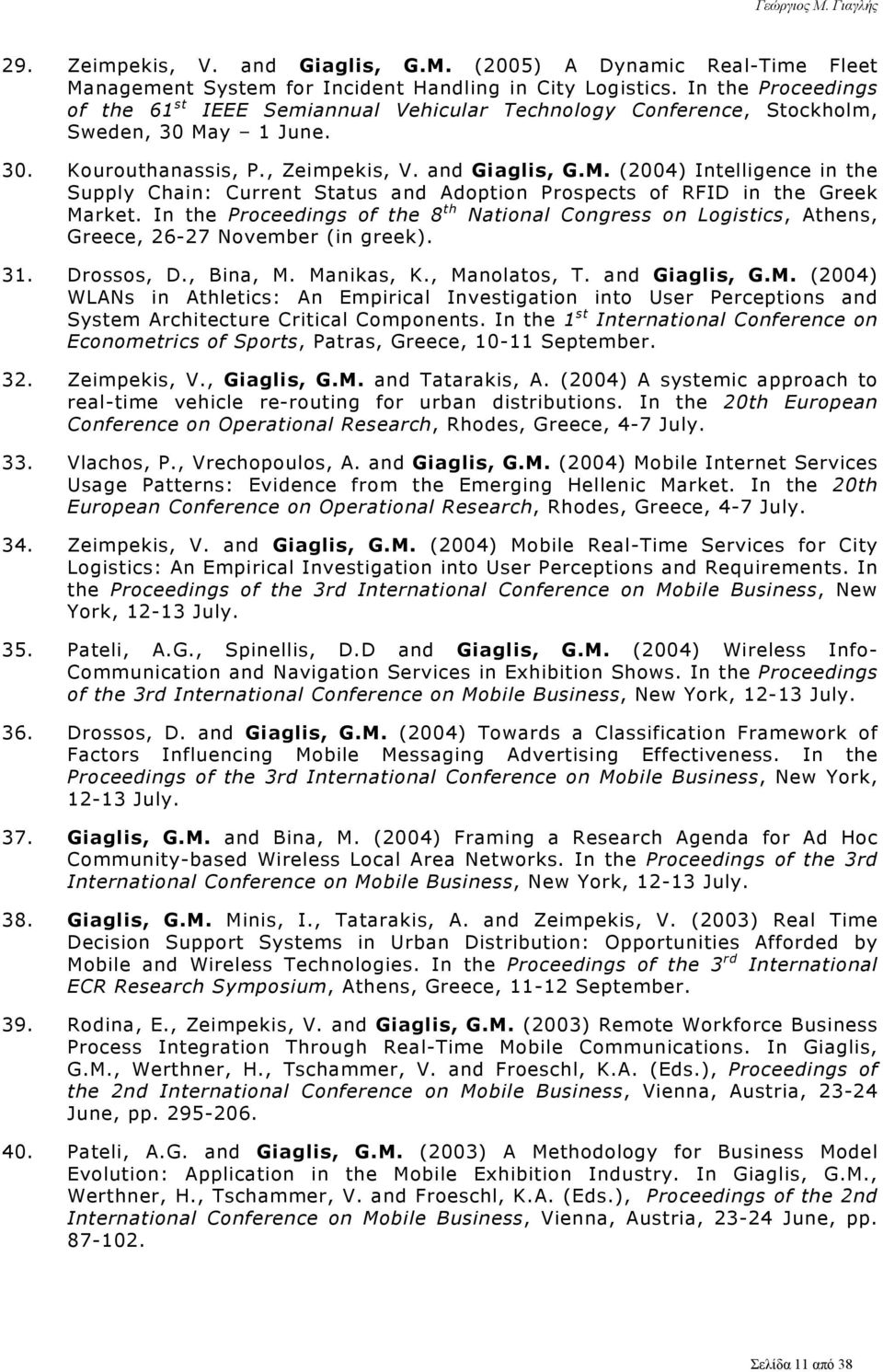 Γεώργιος Μ. Γιαγλής

29. Zeimpekis, V. and Giaglis, G.M. (2005) A Dynamic Real-Time Fleet Management System for Incident Handling in City Logistics. In the Proceedings of the 61$^{st}$ IEEE Semiannual Vehicular Technology Conference, Stockholm, Sweden, 30 May – 1 June.

30. Kourouthanassis, P., Zeimpekis, V. and Giaglis, G.M. (2004) Intelligence in the Supply Chain: Current Status and Adoption Prospects of RFID in the Greek Market. In the Proceedings of the 8$^{th}$ National Congress on Logistics, Athens, Greece, 26-27 November (in greek).

31. Drossos, D., Bina, M. Manikas, K., Manolatos, T. and Giaglis, G.M. (2004) WLANs in Athletics: An Empirical Investigation into User Perceptions and System Architecture Critical Components. In the 1$^{st}$ International Conference on Econometrics of Sports, Patras, Greece, 10-11 September.

32. Zeimpekis, V., Giaglis, G.M. and Tatarakis, A. (2004) A systemic approach to real-time vehicle re-routing for urban distributions. In the 20th European Conference on Operational Research, Rhodes, Greece, 4-7 July.

33. Vlachos, P., Vrechopoulos, A. and Giaglis, G.M. (2004) Mobile Internet Services Usage Patterns: Evidence from the Emerging Hellenic Market. In the 20th European Conference on Operational Research, Rhodes, Greece, 4-7 July.

34. Zeimpekis, V. and Giaglis, G.M. (2004) Mobile Real-Time Services for City Logistics: An Empirical Investigation into User Perceptions and Requirements. In the Proceedings of the 3rd International Conference on Mobile Business, New York, 12-13 July.

35. Pateli, A.G., Spinellis, D.D and Giaglis, G.M. (2004) Wireless Info-Communication and Navigation Services in Exhibition Shows. In the Proceedings of the 3rd International Conference on Mobile Business, New York, 12-13 July.

36. Drossos, D. and Giaglis, G.M. (2004) Towards a Classification Framework of Factors Influencing Mobile Messaging Advertising Effectiveness. In the Proceedings of the 3rd International Conference on Mobile Business, New York, 12-13 July.

37. Giaglis, G.M. and Bina, M. (2004) Framing a Research Agenda for Ad Hoc Community-based Wireless Local Area Networks. In the Proceedings of the 3rd International Conference on Mobile Business, New York, 12-13 July.

38. Giaglis, G.M. Minis, I., Tatarakis, A. and Zeimpekis, V. (2003) Real Time Decision Support Systems in Urban Distribution: Opportunities Afforded by Mobile and Wireless Technologies. In the Proceedings of the 3$^{rd}$ International ECR Research Symposium, Athens, Greece, 11-12 September.

39. Rodina, E., Zeimpekis, V. and Giaglis, G.M. (2003) Remote Workforce Business Process Integration Through Real-Time Mobile Communications. In Giaglis, G.M., Werthner, H., Tschammer, V. and Froeschl, K.A. (Eds.), Proceedings of the 2nd International Conference on Mobile Business, Vienna, Austria, 23-24 June, pp. 295-206.

40. Pateli, A.G. and Giaglis, G.M. (2003) A Methodology for Business Model Evolution: Application in the Mobile Exhibition Industry. In Giaglis, G.M., Werthner, H., Tschammer, V. and Froeschl, K.A. (Eds.), Proceedings of the 2nd International Conference on Mobile Business, Vienna, Austria, 23-24 June, pp. 87-102.

Σελίδα 11 από 38